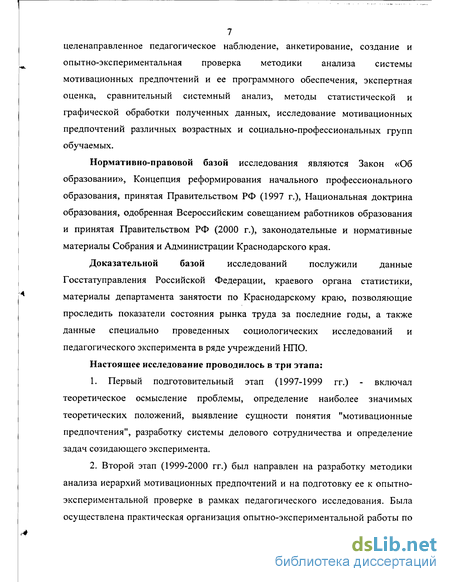 7

целенаправленное педагогическое наблюдение, анкетирование, создание и опытно-экспериментальная проверка методики анализа системы мотивационных предпочтений и ее программного обеспечения, экспертная оценка, сравнительный системный анализ, методы статистической и графической обработки полученных данных, исследование мотивационных предпочтений различных возрастных и социально-профессиональных групп обучаемых.

Нормативно-правовой базой исследования являются Закон «Об образовании», Концепция реформирования начального профессионального образования, принятая Правительством РФ (1997 г.), Национальная доктрина образования, одобренная Всероссийским совещанием работников образования и принятая Правительством РФ (2000 г.), законодательные и нормативные материалы Собрания и Администрации Краснодарского края.

Доказательной базой исследований послужили данные Госстатуправления Российской Федерации, краевого органа статистики, материалы департамента занятости по Краснодарскому краю, позволяющие проследить показатели состояния рынка труда за последние годы, а также данные специально проведенных социологических исследований и педагогического эксперимента в ряде учреждений НПО.

Настоящее исследование проводилось в три этапа:

1. Первый подготовительный этап (1997-1999 гг.) - включал теоретическое осмысление проблемы, определение наиболее значимых теоретических положений, выявление сущности понятия "мотивационные предпочтения", разработку системы делового сотрудничества и определение задач созидающего эксперимента.

2. Второй этап (1999-2000 гг.) был направлен на разработку методики анализа иерархий мотивационных предпочтений и на подготовку ее к опытно-экспериментальной проверке в рамках педагогического исследования. Была осуществлена практическая организация опытно-экспериментальной работы по

dsLib.net
библиотека диссертаций